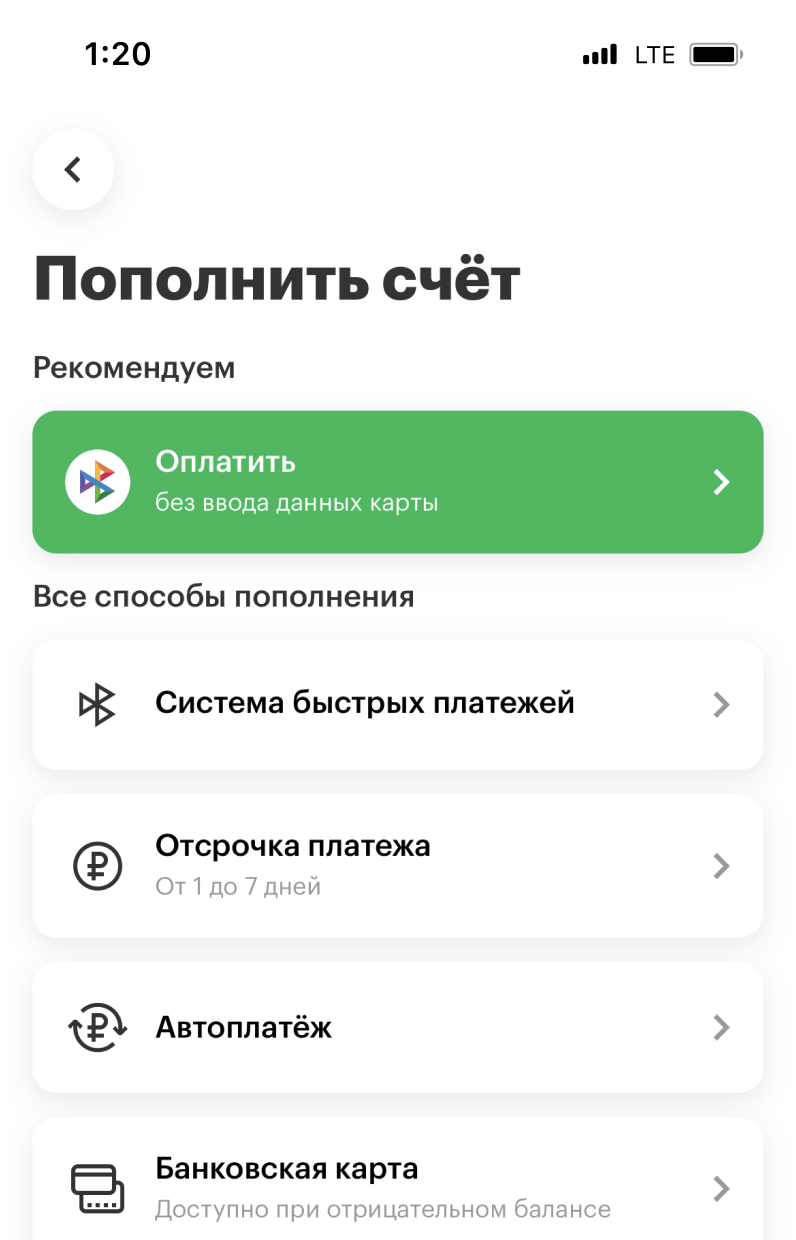 1:20
LTE

Пополнить счёт

Рекомендуем

Оплатить
без ввода данных карты

Все способы пополнения

Система быстрых платежей

Отсрочка платежа
От 1 до 7 дней

Автоплатёж

Банковская карта
Доступно при отрицательном балансе